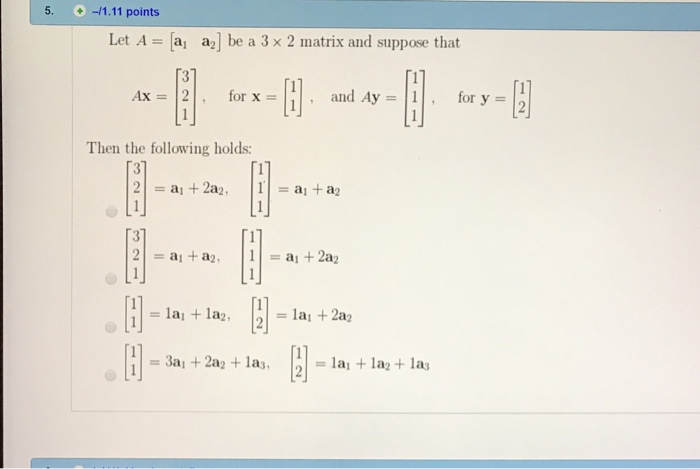 5. –/1.11 points

Let $A = \begin{bmatrix} \mathbf{a}_1 & \mathbf{a}_2 \end{bmatrix}$ be a $3 \times 2$ matrix and suppose that

$A\mathbf{x} = \begin{bmatrix} 3 \\ 2 \\ 1 \end{bmatrix}$, for $\mathbf{x} = \begin{bmatrix} 1 \\ 1 \end{bmatrix}$, and $A\mathbf{y} = \begin{bmatrix} 1 \\ 1 \\ 1 \end{bmatrix}$, for $\mathbf{y} = \begin{bmatrix} 1 \\ 2 \end{bmatrix}$

Then the following holds:

$\begin{bmatrix} 3 \\ 2 \\ 1 \end{bmatrix} = \mathbf{a}_1 + 2\mathbf{a}_2$, $\begin{bmatrix} 1 \\ 1 \\ 1 \end{bmatrix} = \mathbf{a}_1 + \mathbf{a}_2$

$\begin{bmatrix} 3 \\ 2 \\ 1 \end{bmatrix} = \mathbf{a}_1 + \mathbf{a}_2$, $\begin{bmatrix} 1 \\ 1 \\ 1 \end{bmatrix} = \mathbf{a}_1 + 2\mathbf{a}_2$

$\begin{bmatrix} 1 \\ 1 \end{bmatrix} = 1\mathbf{a}_1 + 1\mathbf{a}_2$, $\begin{bmatrix} 1 \\ 2 \end{bmatrix} = 1\mathbf{a}_1 + 2\mathbf{a}_2$

$\begin{bmatrix} 1 \\ 1 \end{bmatrix} = 3\mathbf{a}_1 + 2\mathbf{a}_2 + 1\mathbf{a}_3$, $\begin{bmatrix} 1 \\ 2 \end{bmatrix} = 1\mathbf{a}_1 + 1\mathbf{a}_2 + 1\mathbf{a}_3$